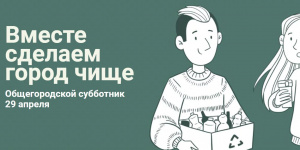 Вместе сделаем город чище

Общегородской субботник
29 апреля